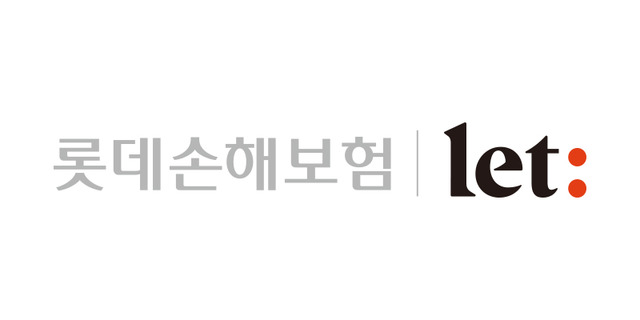 롯데손해보험 | let: